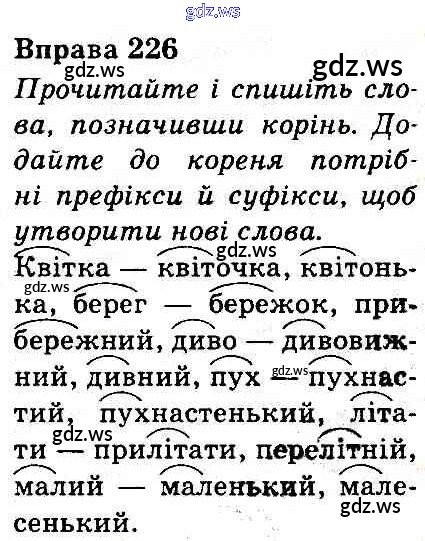 Вправа 226

Прочитайте і спишіть слова, позначивши корінь. Додайте до кореня потрібні префікси й суфікси, щоб утворити нові слова.

Квітка — квіточка, квітонька, берег — бережок, прибережний, диво — дивовижний, дивний, пух — пухнастий, пухнастенький, літати — прилітати, перелітній, малий — маленький, малесенький.

gdz.ws